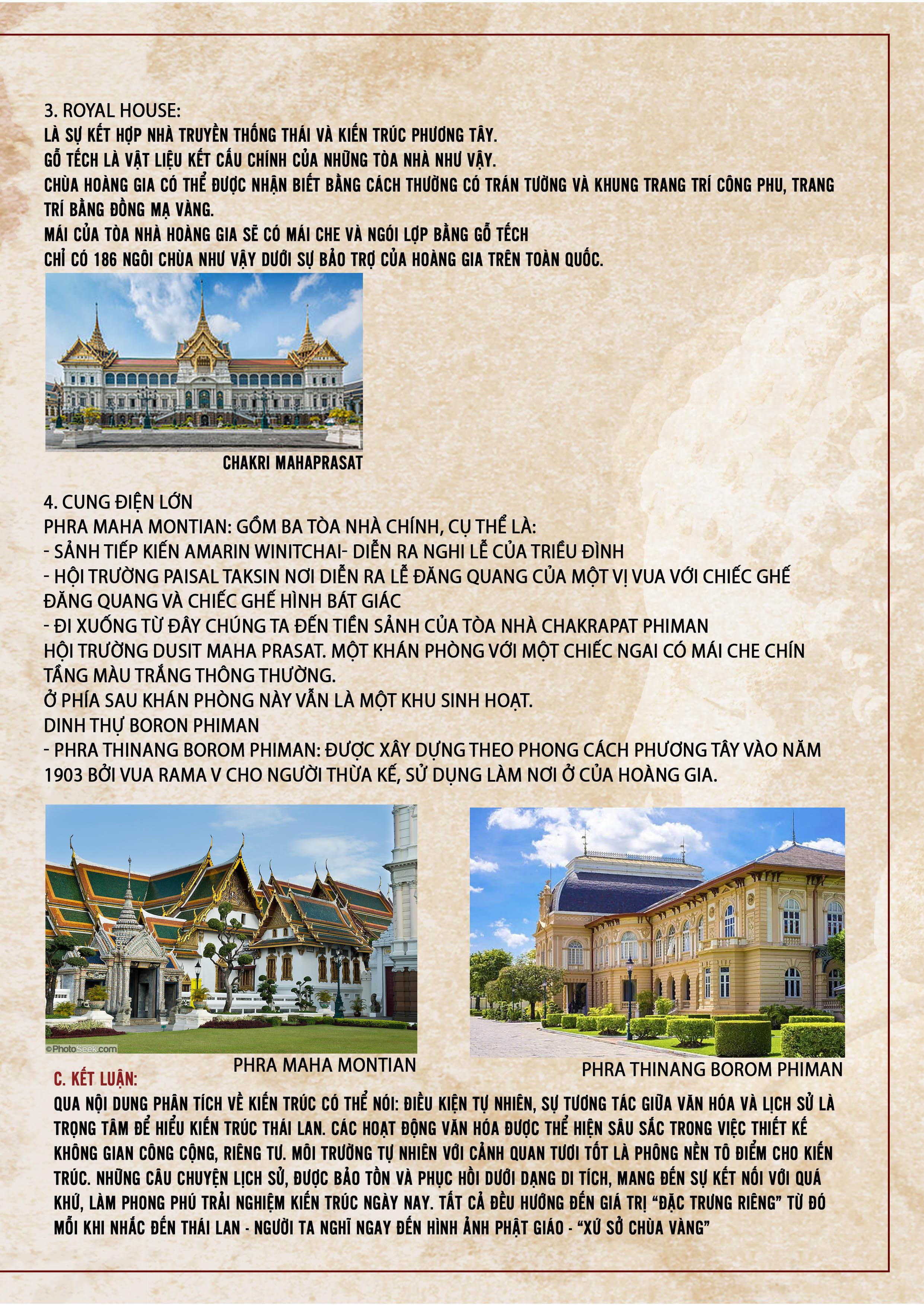 3. ROYAL HOUSE:
LÀ SỰ KẾT HỢP NHÀ TRUYỀN THỐNG THÁI VÀ KIẾN TRÚC PHƯƠNG TÂY.
GỖ TẾCH LÀ VẬT LIỆU KẾT CẤU CHÍNH CỦA NHỮNG TÒA NHÀ NHƯ VẬY.
CHÙA HOÀNG GIA CÓ THỂ ĐƯỢC NHẬN BIẾT BẰNG CÁCH THƯỜNG CÓ TRÁN TƯỜNG VÀ KHUNG TRANG TRÍ CÔNG PHU, TRANG TRÍ BẰNG ĐỒNG MẠ VÀNG.
MÁI CỦA TÒA NHÀ HOÀNG GIA SẼ CÓ MÁI CHE VÀ NGÓI LỢP BẰNG GỖ TẾCH
CHỈ CÓ 186 NGÔI CHÙA NHƯ VẬY DƯỚI SỰ BẢO TRỢ CỦA HOÀNG GIA TRÊN TOÀN QUỐC.

CHAKRI MAHAPRASAT

4. CUNG ĐIỆN LỚN
PHRA MAHA MONTIAN: GỒM BA TÒA NHÀ CHÍNH, CỤ THỂ LÀ:
- SẢNH TIẾP KIẾN AMARIN WINITCHAI- DIỄN RA NGHI LỄ CỦA TRIỀU ĐÌNH
- HỘI TRƯỜNG PAISAL TAKSIN NƠI DIỄN RA LỄ ĐĂNG QUANG CỦA MỘT VỊ VUA VỚI CHIẾC GHẾ ĐĂNG QUANG VÀ CHIẾC GHẾ HÌNH BÁT GIÁC
- ĐI XUỐNG TỪ ĐÂY CHÚNG TA ĐẾN TIỀN SẢNH CỦA TÒA NHÀ CHAKRAPAT PHIMAN
HỘI TRƯỜNG DUSIT MAHA PRASAT. MỘT KHÁN PHÒNG VỚI MỘT CHIẾC NGAI CÓ MÁI CHE CHÍN TẦNG MÀU TRẮNG THÔNG THƯỜNG.
Ở PHÍA SAU KHÁN PHÒNG NÀY VẪN LÀ MỘT KHU SINH HOẠT.
DINH THỰ BORON PHIMAN
- PHRA THINANG BOROM PHIMAN: ĐƯỢC XÂY DỰNG THEO PHONG CÁCH PHƯƠNG TÂY VÀO NĂM 1903 BỞI VUA RAMA V CHO NGƯỜI THỪA KẾ, SỬ DỤNG LÀM NƠI Ở CỦA HOÀNG GIA.

©PhotoSeek.com
PHRA MAHA MONTIAN
PHRA THINANG BOROM PHIMAN

C. KẾT LUẬN:
QUA NỘI DUNG PHÂN TÍCH VỀ KIẾN TRÚC CÓ THỂ NÓI: ĐIỀU KIỆN TỰ NHIÊN, SỰ TƯƠNG TÁC GIỮA VĂN HÓA VÀ LỊCH SỬ LÀ TRỌNG TÂM ĐỂ HIỂU KIẾN TRÚC THÁI LAN. CÁC HOẠT ĐỘNG VĂN HÓA ĐƯỢC THỂ HIỆN SÂU SẮC TRONG VIỆC THIẾT KẾ KHÔNG GIAN CÔNG CỘNG, RIÊNG TƯ. MÔI TRƯỜNG TỰ NHIÊN VỚI CẢNH QUAN TƯƠI TỐT LÀ PHÔNG NỀN TÔ ĐIỂM CHO KIẾN TRÚC. NHỮNG CÂU CHUYỆN LỊCH SỬ, ĐƯỢC BẢO TỒN VÀ PHỤC HỒI DƯỚI DẠNG DI TÍCH, MANG ĐẾN SỰ KẾT NỐI VỚI QUÁ KHỨ, LÀM PHONG PHÚ TRẢI NGHIỆM KIẾN TRÚC NGÀY NAY. TẤT CẢ ĐỀU HƯỚNG ĐẾN GIÁ TRỊ “ĐẶC TRƯNG RIÊNG” TỪ ĐÓ MỖI KHI NHẮC ĐẾN THÁI LAN - NGƯỜI TA NGHĨ NGAY ĐẾN HÌNH ẢNH PHẬT GIÁO - “XỨ SỞ CHÙA VÀNG”